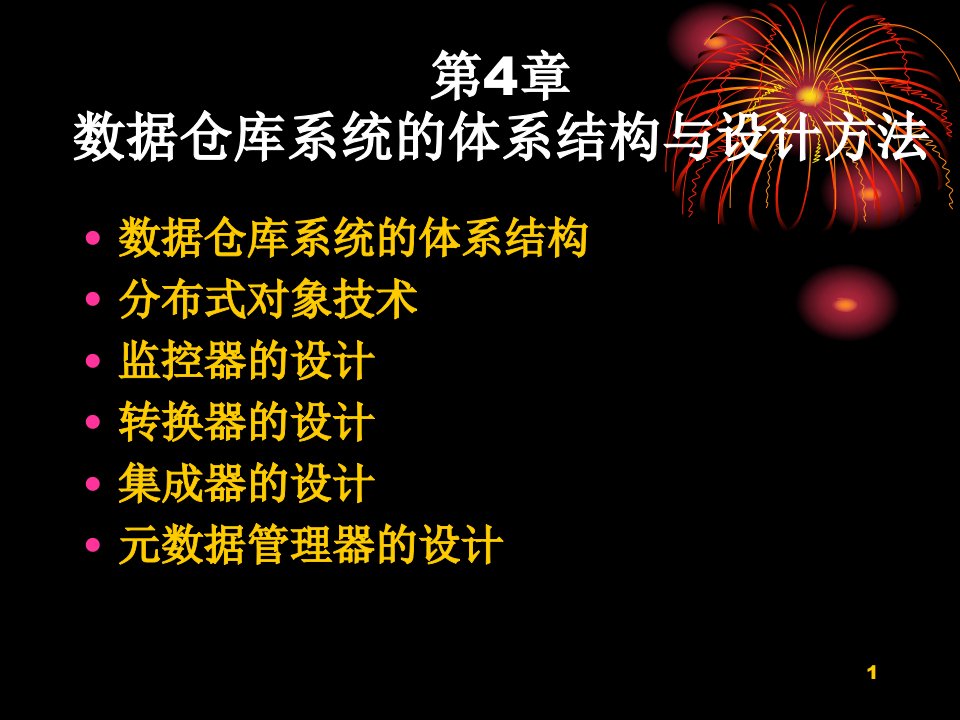 第4章
数据仓库系统的体系结构与设计方法

• 数据仓库系统的体系结构
• 分布式对象技术
• 监控器的设计
• 转换器的设计
• 集成器的设计
• 元数据管理器的设计

1